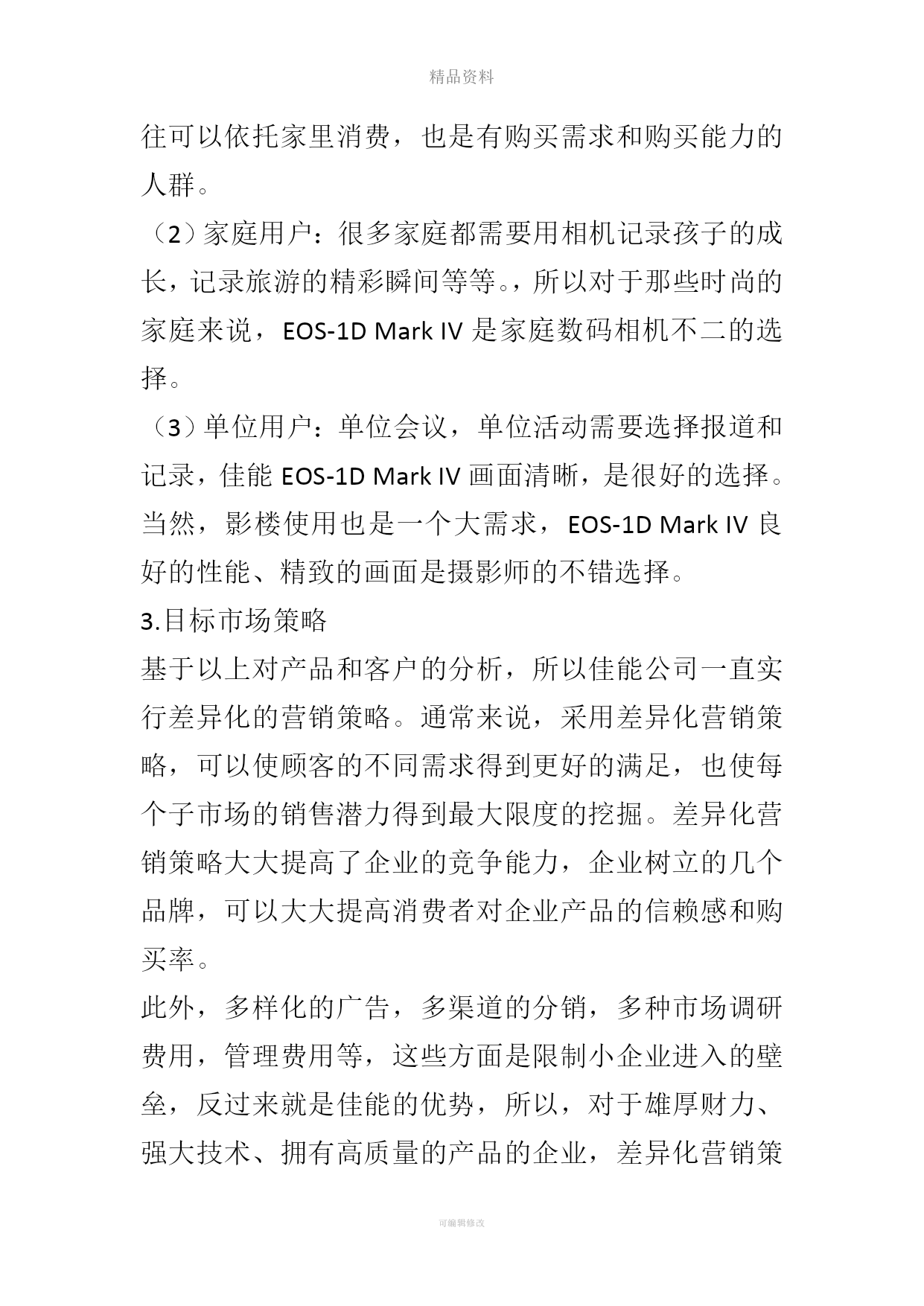 精品资料

往可以依托家里消费，也是有购买需求和购买能力的人群。

（2）家庭用户：很多家庭都需要用相机记录孩子的成长，记录旅游的精彩瞬间等等。，所以对于那些时尚的家庭来说，EOS-1D Mark IV 是家庭数码相机不二的选择。

（3）单位用户：单位会议，单位活动需要选择报道和记录，佳能 EOS-1D Mark IV 画面清晰，是很好的选择。当然，影楼使用也是一个大需求，EOS-1D Mark IV 良好的性能、精致的画面是摄影师的不错选择。

3.目标市场策略

基于以上对产品和客户的分析，所以佳能公司一直实行差异化的营销策略。通常来说，采用差异化营销策略，可以使顾客的不同需求得到更好的满足，也使每个子市场的销售潜力得到最大限度的挖掘。差异化营销策略大大提高了企业的竞争能力，企业树立的几个品牌，可以大大提高消费者对企业产品的信赖感和购买率。

此外，多样化的广告，多渠道的分销，多种市场调研费用，管理费用等，这些方面是限制小企业进入的壁垒，反过来就是佳能的优势，所以，对于雄厚财力、强大技术、拥有高质量的产品的企业，差异化营销策

可编辑修改